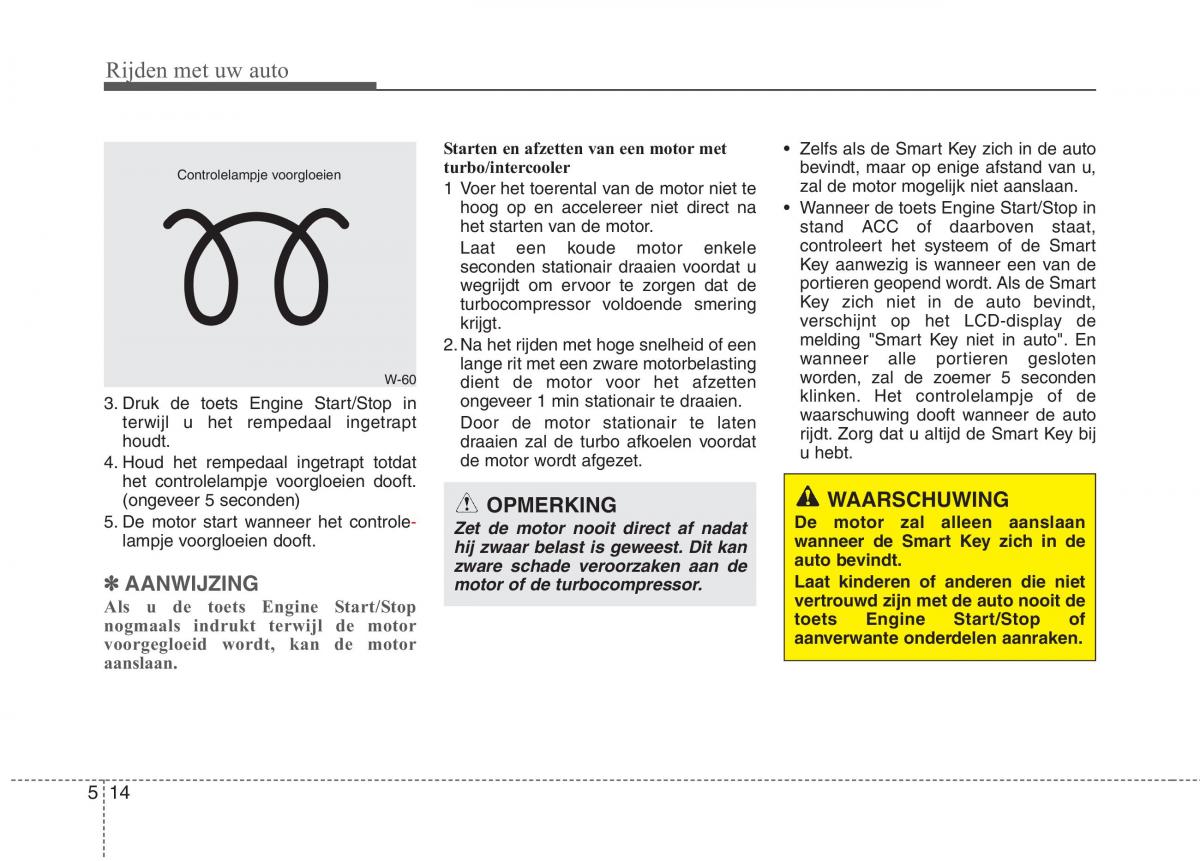 Rijden met uw auto

Controlelampje voorgloeien

W-60

3. Druk de toets Engine Start/Stop in terwijl u het rempedaal ingetrapt houdt.

4. Houd het rempedaal ingetrapt totdat het controlelampje voorgloeien dooft. (ongeveer 5 seconden)

5. De motor start wanneer het controlelampje voorgloeien dooft.

✽ AANWIJZING

Als u de toets Engine Start/Stop nogmaals indrukt terwijl de motor voorgegloeid wordt, kan de motor aanslaan.

Starten en afzetten van een motor met turbo/intercooler

1 Voer het toerental van de motor niet te hoog op en accelereer niet direct na het starten van de motor.

Laat een koude motor enkele seconden stationair draaien voordat u wegrijdt om ervoor te zorgen dat de turbocompressor voldoende smering krijgt.

2. Na het rijden met hoge snelheid of een lange rit met een zware motorbelasting dient de motor voor het afzetten ongeveer 1 min stationair te draaien.

Door de motor stationair te laten draaien zal de turbo afkoelen voordat de motor wordt afgezet.

OPMERKING

Zet de motor nooit direct af nadat hij zwaar belast is geweest. Dit kan zware schade veroorzaken aan de motor of de turbocompressor.

• Zelfs als de Smart Key zich in de auto bevindt, maar op enige afstand van u, zal de motor mogelijk niet aanslaan.

• Wanneer de toets Engine Start/Stop in stand ACC of daarboven staat, controleert het systeem of de Smart Key aanwezig is wanneer een van de portieren geopend wordt. Als de Smart Key zich niet in de auto bevindt, verschijnt op het LCD-display de melding "Smart Key niet in auto". En wanneer alle portieren gesloten worden, zal de zoemer 5 seconden klinken. Het controlelampje of de waarschuwing dooft wanneer de auto rijdt. Zorg dat u altijd de Smart Key bij u hebt.

WAARSCHUWING

De motor zal alleen aanslaan wanneer de Smart Key zich in de auto bevindt.

Laat kinderen of anderen die niet vertrouwd zijn met de auto nooit de toets Engine Start/Stop of aanverwante onderdelen aanraken.

5 14